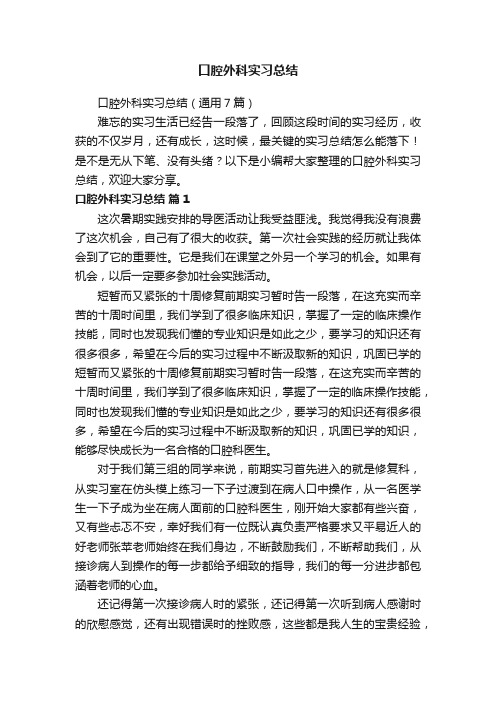 口腔外科实习总结

口腔外科实习总结（通用7篇）

难忘的实习生活已经告一段落了，回顾这段时间的实习经历，收获的不仅岁月，还有成长，这时候，最关键的实习总结怎么能落下！是不是无从下笔、没有头绪？以下是小编帮大家整理的口腔外科实习总结，欢迎大家分享。

口腔外科实习总结 篇1

这次暑期实践安排的导医活动让我受益匪浅。我觉得我没有浪费了这次机会，自己有了很大的收获。第一次社会实践的经历就让我体会到了它的重要性。它是我们在课堂之外另一个学习的机会。如果有机会，以后一定要多参加社会实践活动。

短暂而又紧张的十周修复前期实习暂时告一段落，在这充实而辛苦的十周时间里，我们学到了很多临床知识，掌握了一定的临床操作技能，同时也发现我们懂的专业知识是如此之少，要学习的知识还有很多很多，希望在今后的实习过程中不断汲取新的知识，巩固已学的短暂而又紧张的十周修复前期实习暂时告一段落，在这充实而辛苦的十周时间里，我们学到了很多临床知识，掌握了一定的临床操作技能，同时也发现我们懂的专业知识是如此之少，要学习的知识还有很多很多，希望在今后的实习过程中不断汲取新的知识，巩固已学的知识，能够尽快成长为一名合格的口腔科医生。

对于我们第三组的同学来说，前期实习首先进入的就是修复科，从实习室在仿头模上练习一下子过渡到在病人口中操作，从一名医学生一下子成为坐在病人面前的口腔科医生，刚开始大家都有些兴奋，又有些忐忑不安，幸好我们有一位既认真负责严格要求又平易近人的好老师张苹老师始终在我们身边，不断鼓励我们，不断帮助我们，从接诊病人到操作的每一步都给予细致的指导，我们的每一分进步都包涵着老师的心血。

还记得第一次接诊病人时的紧张，还记得第一次听到病人感谢时的欣慰感觉，还有出现错误时的挫败感，这些都是我人生的宝贵经验，